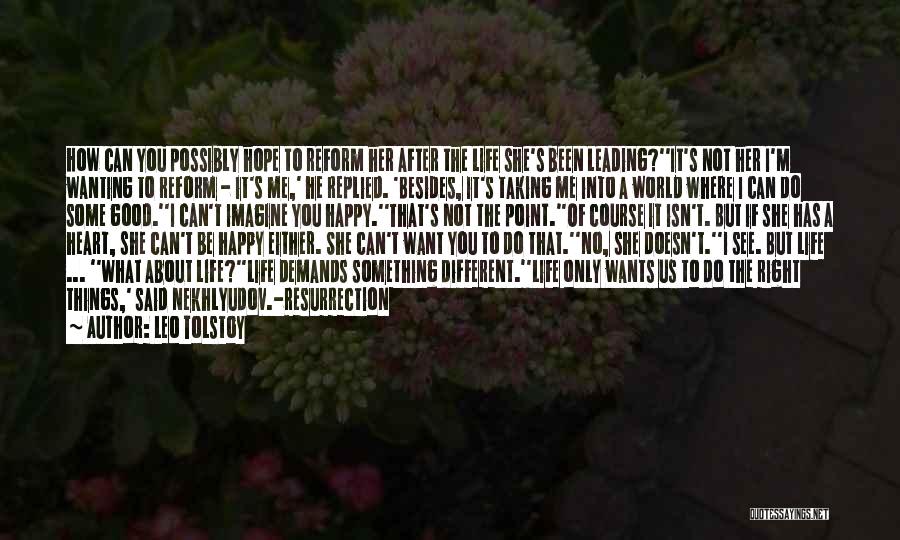 HOW CAN YOU POSSIBLY HOPE TO REFORM HER AFTER THE LIFE SHE'S BEEN LEADING?''IT'S NOT HER I'M WANTING TO REFORM - IT'S ME,' HE REPLIED. 'BESIDES, IT'S TAKING ME INTO A WORLD WHERE I CAN DO SOME GOOD.''I CAN'T IMAGINE YOU HAPPY.''THAT'S NOT THE POINT.''OF COURSE IT ISN'T. BUT IF SHE HAS A HEART, SHE CAN'T BE HAPPY EITHER. SHE CAN'T WANT YOU TO DO THAT.''NO, SHE DOESN'T.''I SEE. BUT LIFE ... ''WHAT ABOUT LIFE?''LIFE DEMANDS SOMETHING DIFFERENT.''LIFE ONLY WANTS US TO DO THE RIGHT THINGS,' SAID NEKHLYUDOV.-RESURRECTION

~ AUTHOR: LEO TOLSTOY

QUOTESSAYINGS.NET